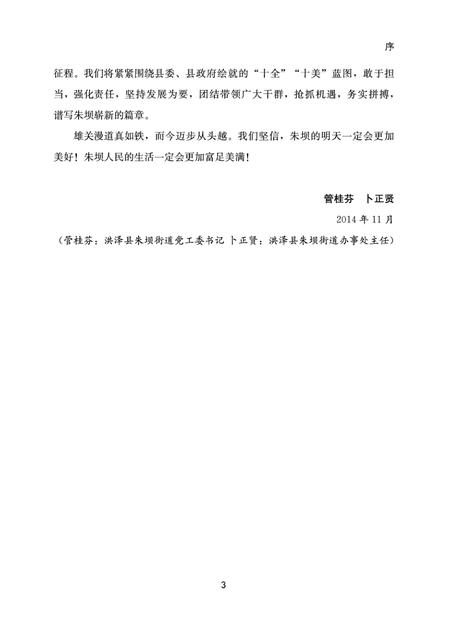 序

征程。我们将紧紧围绕县委、县政府绘就的“十全”“十美”蓝图，敢于担当，强化责任，坚持发展为要，团结带领广大干群，抢抓机遇，务实拼搏，谱写朱坝崭新的篇章。

雄关漫道真如铁，而今迈步从头越。我们坚信，朱坝的明天一定会更加美好！朱坝人民的生活一定会更加富足美满！

管桂芬　卜正贤

2014 年 11 月

（管桂芬：洪泽县朱坝街道党工委书记 卜正贤：洪泽县朱坝街道办事处主任）

3